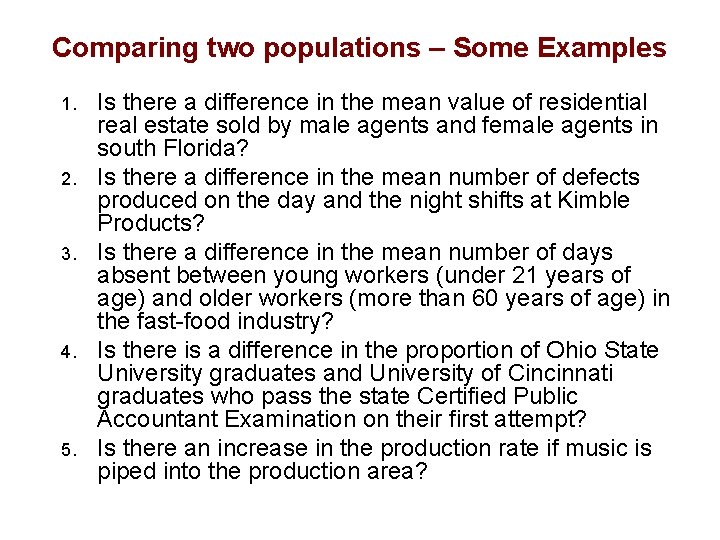 Comparing two populations – Some Examples

1. Is there a difference in the mean value of residential real estate sold by male agents and female agents in south Florida?

2. Is there a difference in the mean number of defects produced on the day and the night shifts at Kimble Products?

3. Is there a difference in the mean number of days absent between young workers (under 21 years of age) and older workers (more than 60 years of age) in the fast-food industry?

4. Is there is a difference in the proportion of Ohio State University graduates and University of Cincinnati graduates who pass the state Certified Public Accountant Examination on their first attempt?

5. Is there an increase in the production rate if music is piped into the production area?